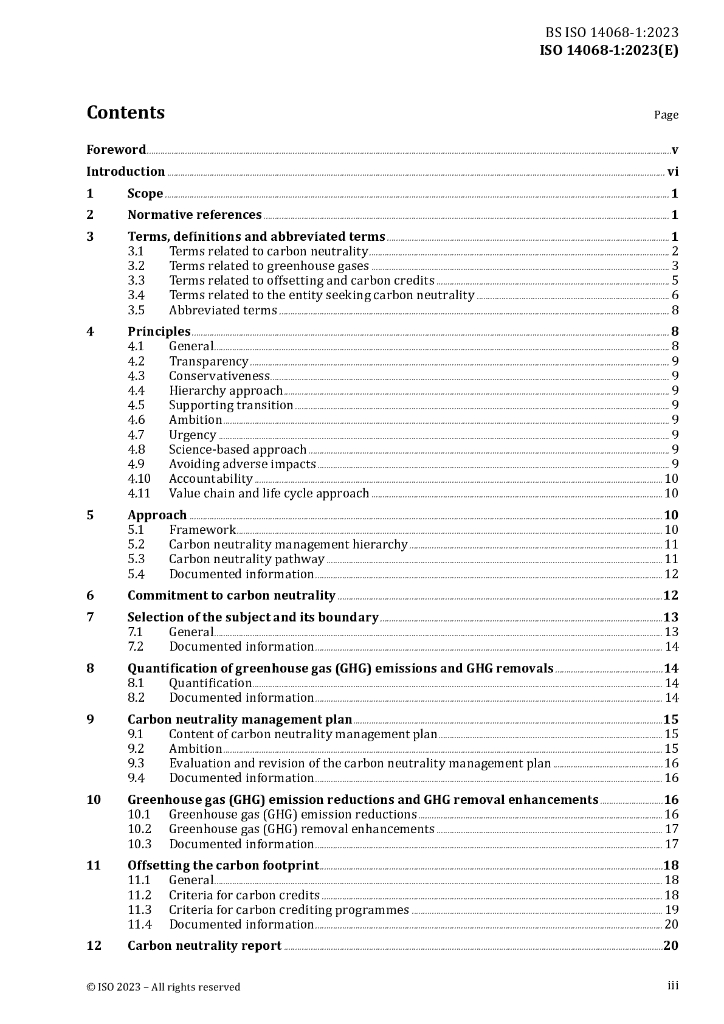 BS ISO 14068-1:2023
ISO 14068-1:2023(E)

Contents

Page

Foreword v
Introduction vi
1 Scope 1
2 Normative references 1
3 Terms, definitions and abbreviated terms 1
3.1 Terms related to carbon neutrality 2
3.2 Terms related to greenhouse gases 3
3.3 Terms related to offsetting and carbon credits 5
3.4 Terms related to the entity seeking carbon neutrality 6
3.5 Abbreviated terms 8
4 Principles 8
4.1 General 8
4.2 Transparency 9
4.3 Conservativeness 9
4.4 Hierarchy approach 9
4.5 Supporting transition 9
4.6 Ambition 9
4.7 Urgency 9
4.8 Science-based approach 9
4.9 Avoiding adverse impacts 9
4.10 Accountability 10
4.11 Value chain and life cycle approach 10
5 Approach 10
5.1 Framework 10
5.2 Carbon neutrality management hierarchy 11
5.3 Carbon neutrality pathway 11
5.4 Documented information 12
6 Commitment to carbon neutrality 12
7 Selection of the subject and its boundary 13
7.1 General 13
7.2 Documented information 14
8 Quantification of greenhouse gas (GHG) emissions and GHG removals 14
8.1 Quantification 14
8.2 Documented information 14
9 Carbon neutrality management plan 15
9.1 Content of carbon neutrality management plan 15
9.2 Ambition 15
9.3 Evaluation and revision of the carbon neutrality management plan 16
9.4 Documented information 16
10 Greenhouse gas (GHG) emission reductions and GHG removal enhancements 16
10.1 Greenhouse gas (GHG) emission reductions 16
10.2 Greenhouse gas (GHG) removal enhancements 17
10.3 Documented information 17
11 Offsetting the carbon footprint 18
11.1 General 18
11.2 Criteria for carbon credits 18
11.3 Criteria for carbon crediting programmes 19
11.4 Documented information 20
12 Carbon neutrality report 20

© ISO 2023 – All rights reserved

iii